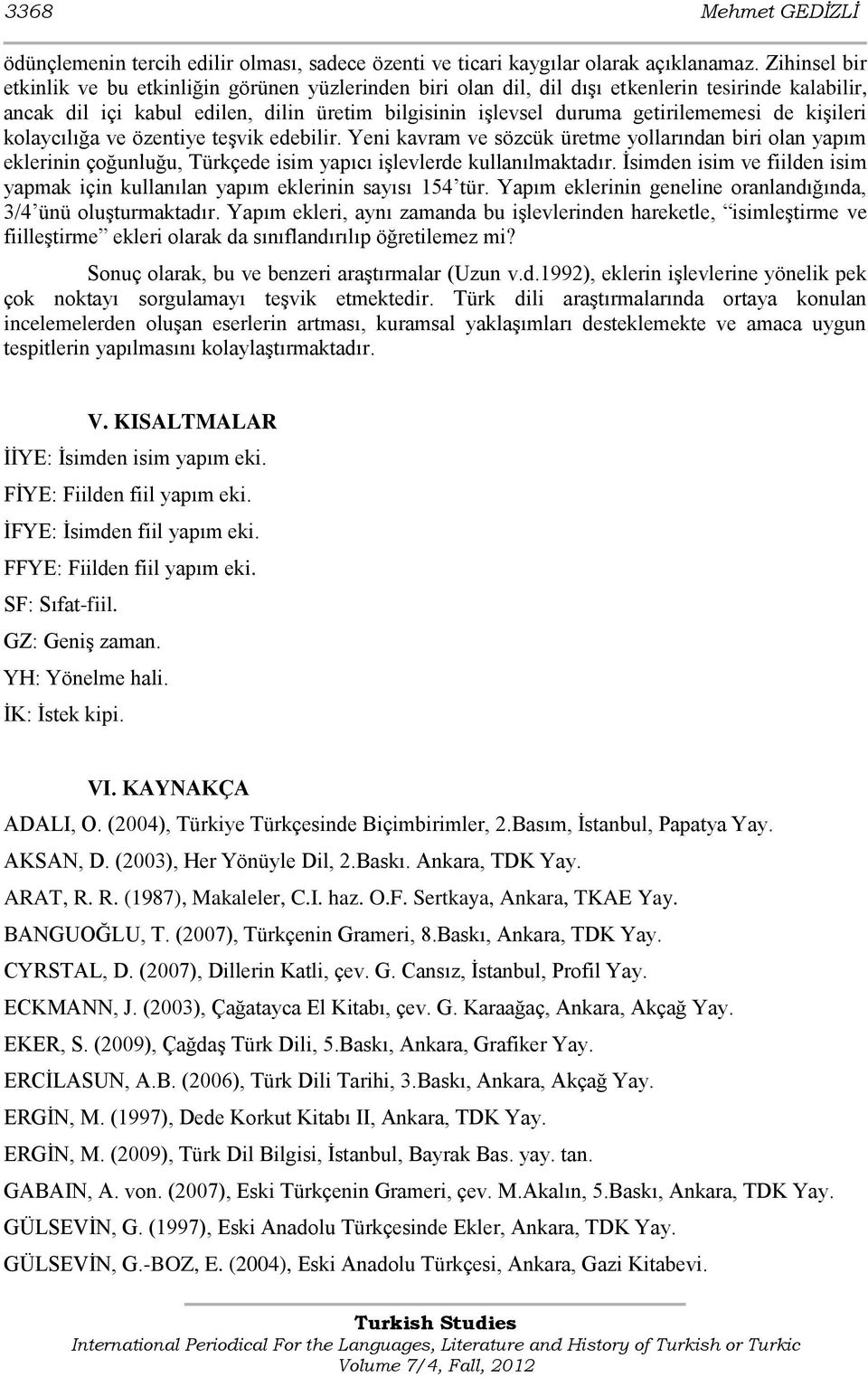 3368 Mehmet GEDİZLİ

ödünçlemenin tercih edilir olması, sadece özenti ve ticari kaygılar olarak açıklanamaz. Zihinsel bir etkinlik ve bu etkinliğin görünen yüzlerinden biri olan dil, dil dışı etkenlerin tesirinde kalabilir, ancak dil içi kabul edilen, dilin üretim bilgisinin işlevsel duruma getirilememesi de kişileri kolaycılığa ve özentiye teşvik edebilir. Yeni kavram ve sözcük üretme yollarından biri olan yapım eklerinin çoğunluğu, Türkçede isim yapıcı işlevlerde kullanılmaktadır. İsimden isim ve fiilden isim yapmak için kullanılan yapım eklerinin sayısı 154'tür. Yapım eklerinin geneline oranlandığında, 3/4'ünü oluşturmaktadır. Yapım ekleri, aynı zamanda bu işlevlerinden hareketle, "isimleştirme ve fiilleştirme" ekleri olarak da sınıflandırılıp öğretilemez mi?

Sonuç olarak, bu ve benzeri araştırmalar (Uzun v.d.1992), eklerin işlevlerine yönelik pek çok noktayı sorgulamayı teşvik etmektedir. Türk dili araştırmalarında ortaya konulan incelemelerden oluşan eserlerin artması, kuramsal yaklaşımları desteklemekte ve amaca uygun tespitlerin yapılmasını kolaylaştırmaktadır.

V. KISALTMALAR

İİYE: İsimden isim yapım eki.
FİYE: Fiilden fiil yapım eki.
İFYE: İsimden fiil yapım eki.
FFYE: Fiilden fiil yapım eki.
SF: Sıfat-fiil.
GZ: Geniş zaman.
YH: Yönelme hali.
İK: İstek kipi.

VI. KAYNAKÇA

ADALI, O. (2004), Türkiye Türkçesinde Biçimbirimler, 2.Basım, İstanbul, Papatya Yay.
AKSAN, D. (2003), Her Yönüyle Dil, 2.Baskı. Ankara, TDK Yay.
ARAT, R. R. (1987), Makaleler, C.I. haz. O.F. Sertkaya, Ankara, TKAE Yay.
BANGUOĞLU, T. (2007), Türkçenin Grameri, 8.Baskı, Ankara, TDK Yay.
CYRSTAL, D. (2007), Dillerin Katli, çev. G. Cansız, İstanbul, Profil Yay.
ECKMANN, J. (2003), Çağatayca El Kitabı, çev. G. Karaağaç, Ankara, Akçağ Yay.
EKER, S. (2009), Çağdaş Türk Dili, 5.Baskı, Ankara, Grafiker Yay.
ERCİLASUN, A.B. (2006), Türk Dili Tarihi, 3.Baskı, Ankara, Akçağ Yay.
ERGİN, M. (1997), Dede Korkut Kitabı II, Ankara, TDK Yay.
ERGİN, M. (2009), Türk Dil Bilgisi, İstanbul, Bayrak Bas. yay. tan.
GABAIN, A. von. (2007), Eski Türkçenin Grameri, çev. M.Akalın, 5.Baskı, Ankara, TDK Yay.
GÜLSEVİN, G. (1997), Eski Anadolu Türkçesinde Ekler, Ankara, TDK Yay.
GÜLSEVİN, G.-BOZ, E. (2004), Eski Anadolu Türkçesi, Ankara, Gazi Kitabevi.

Turkish Studies
International Periodical For the Languages, Literature and History of Turkish or Turkic
Volume 7/4, Fall, 2012